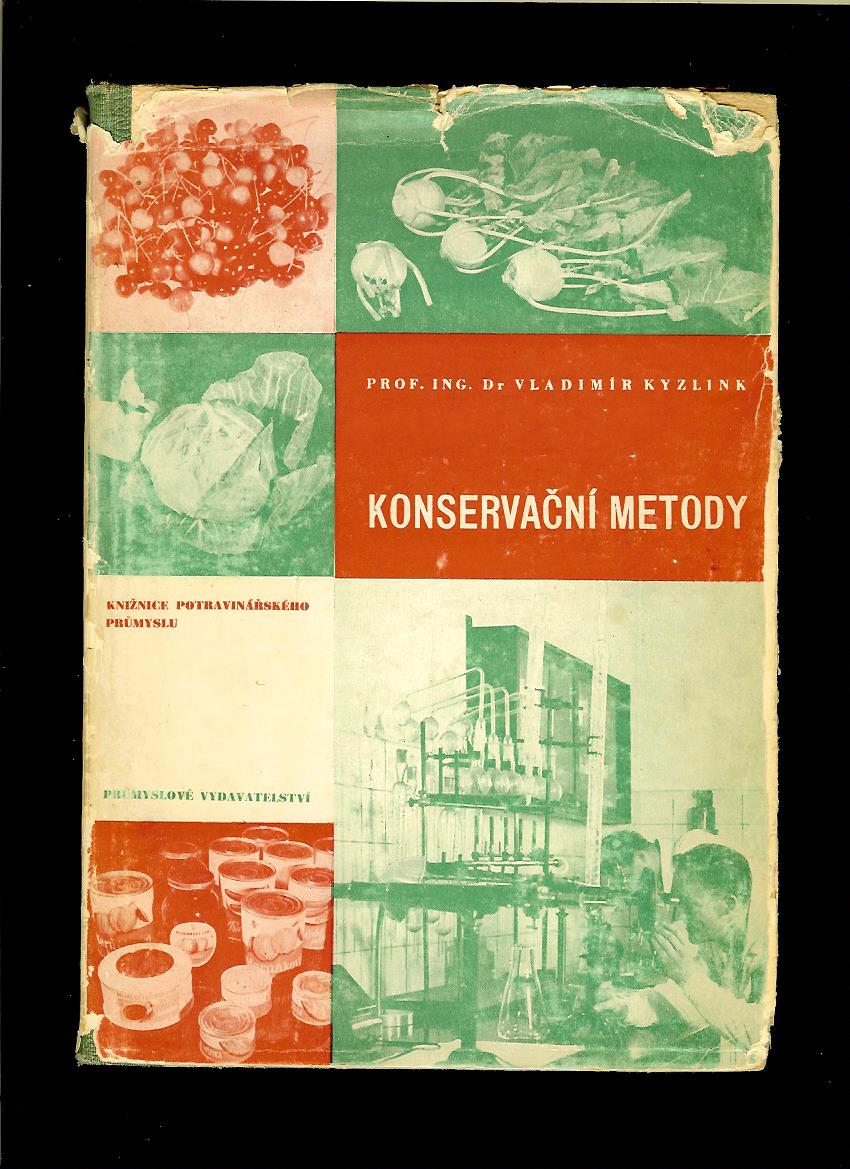 PROF. ING. Dr VLADIMÍR KYZLINK

KONSERVAČNÍ METODY

KNIŽNICE POTRAVINÁŘSKÉHO PRŮMYSLU

PRŮMYSLOVÉ VYDAVATELSTVÍ